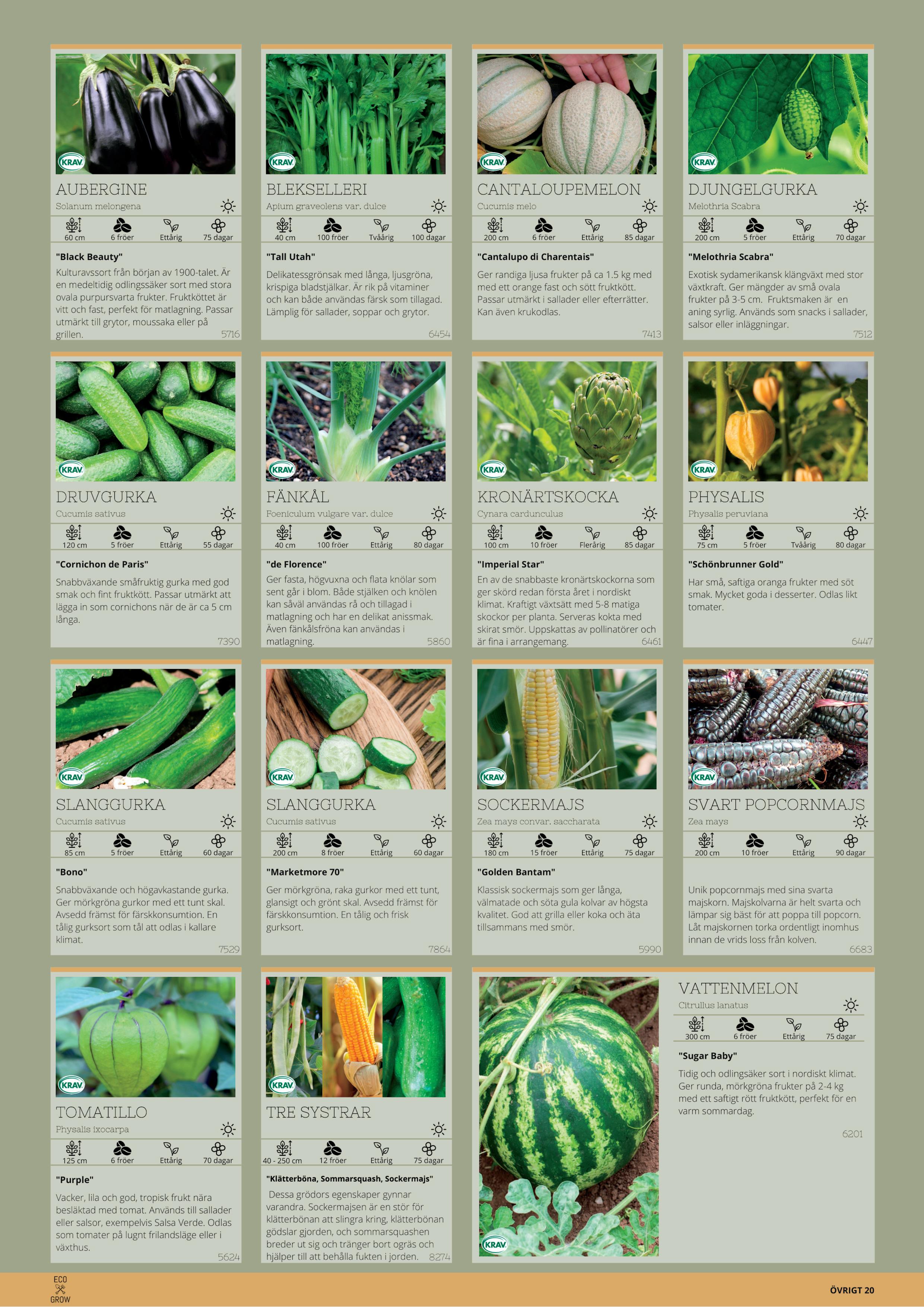 KRAV

AUBERGINE
Solanum melongena
60 cm
6 fröer
Ettårig
75 dagar

"Black Beauty"
Kulturavssort från början av 1900-talet. Är en medeltidig odlingssäker sort med stora ovala purpursvarta frukter. Fruktköttet är vitt och fast, perfekt för matlagning. Passar utmärkt till grytor, moussaka eller på grillen.
5716

KRAV

BLEKSELLERI
Apium graveolens var. dulce
40 cm
100 fröer
Tvåårig
100 dagar

"Tall Utah"
Delikatessgrönsak med långa, ljusgröna, krispiga bladstjälkar. Är rik på vitaminer och kan både användas färsk som tillagad. Lämplig för sallader, soppar och grytor.
6454

KRAV

CANTALOUPEMELON
Cucumis melo
200 cm
6 fröer
Ettårig
85 dagar

"Cantalupo di Charentais"
Ger randiga ljusa frukter på ca 1.5 kg med med ett orange fast och sött fruktkött. Passar utmärkt i sallader eller efterrätter. Kan även krukodlas.
7413

KRAV

DJUNGELGURKA
Melothria Scabra
200 cm
5 fröer
Ettårig
70 dagar

"Melothria Scabra"
Exotisk sydamerikansk klängväxt med stor växtkraft. Ger mängder av små ovala frukter på 3-5 cm. Fruktsmaken är en aning syrlig. Används som snacks i sallader, salsor eller inläggningar.
7512

KRAV

DRUVGURKA
Cucumis sativus
120 cm
5 fröer
Ettårig
55 dagar

"Cornichon de Paris"
Snabbväxande småfruktig gurka med god smak och fint fruktkött. Passar utmärkt att lägga in som cornichons när de är ca 5 cm långa.
7390

KRAV

FÄNKÅL
Foeniculum vulgare var. dulce
40 cm
100 fröer
Ettårig
80 dagar

"de Florence"
Ger fasta, högvuxna och flata knölar som sent går i blom. Både stjälken och knölen kan såväl användas rå och tillagad i matlagning och har en delikat anissmak. Även fänkålsfröna kan användas i matlagning.
5860

KRAV

KRONÄRTSKOCKA
Cynara cardunculus
100 cm
10 fröer
Flerårig
85 dagar

"Imperial Star"
En av de snabbaste kronärtskockorna som ger skörd redan första året i nordiskt klimat. Kraftigt växtsätt med 5-8 matiga skockor per planta. Serveras kokta med skirat smör. Uppskattas av pollinatörer och är fina i arrangemang.
6461

KRAV

PHYSALIS
Physalis peruviana
75 cm
5 fröer
Tvåårig
80 dagar

"Schönbrunner Gold"
Har små, saftiga oranga frukter med söt smak. Mycket goda i desserter. Odlas likt tomater.
6447

KRAV

SLANGGURKA
Cucumis sativus
85 cm
5 fröer
Ettårig
60 dagar

"Bono"
Snabbväxande och högavkastande gurka. Ger mörkgröna gurkor med ett tunt skal. Avsedd främst för färskkonsumtion. En tålig gurksort som tål att odlas i kallare klimat.
7529

KRAV

SLANGGURKA
Cucumis sativus
200 cm
8 fröer
Ettårig
60 dagar

"Marketmore 70"
Ger mörkgröna, raka gurkor med ett tunt, glansigt och grönt skal. Avsedd främst för färskkonsumtion. En tålig och frisk gurksort.
7864

KRAV

SOCKERMAJS
Zea mays convar. saccharata
180 cm
15 fröer
Ettårig
75 dagar

"Golden Bantam"
Klassisk sockermajs som ger långa, välmatade och söta gula kolvar av högsta kvalitet. God att grilla eller koka och äta tillsammans med smör.
5990

KRAV

SVART POPCORNMAJS
Zea mays
200 cm
10 fröer
Ettårig
90 dagar

Unik popcornmajs med sina svarta majskorn. Majskolvarna är helt svarta och lämpar sig bäst för att poppa till popcorn. Låt majskornen torka ordentligt inomhus innan de vrids loss från kolven.
6683

KRAV

TOMATILLO
Physalis ixocarpa
125 cm
6 fröer
Ettårig
70 dagar

"Purple"
Vacker, lila och god, tropisk frukt nära besläktad med tomat. Används till sallader eller salsor, exempelvis Salsa Verde. Odlas som tomater på lugnt frilandsläge eller i växthus.
5624

KRAV

TRE SYSTRAR
40 - 250 cm
12 fröer
Ettårig
75 dagar

"Klätterböna, Sommarsquash, Sockermajs"
Dessa grödors egenskaper gynnar varandra. Sockermajsen är en stör för klätterbönan att slingra kring, klätterbönan gödslar gjorden, och sommarsquashen breder ut sig och tränger bort ogräs och hjälper till att behålla fukten i jorden.
8274

KRAV

VATTENMELON
Citrullus lanatus
300 cm
6 fröer
Ettårig
75 dagar

"Sugar Baby"
Tidig och odlingsäker sort i nordiskt klimat. Ger runda, mörkgröna frukter på 2-4 kg med ett saftigt rött fruktkött, perfekt för en varm sommardag.
6201

ECO
GROW

ÖVRIGT 20